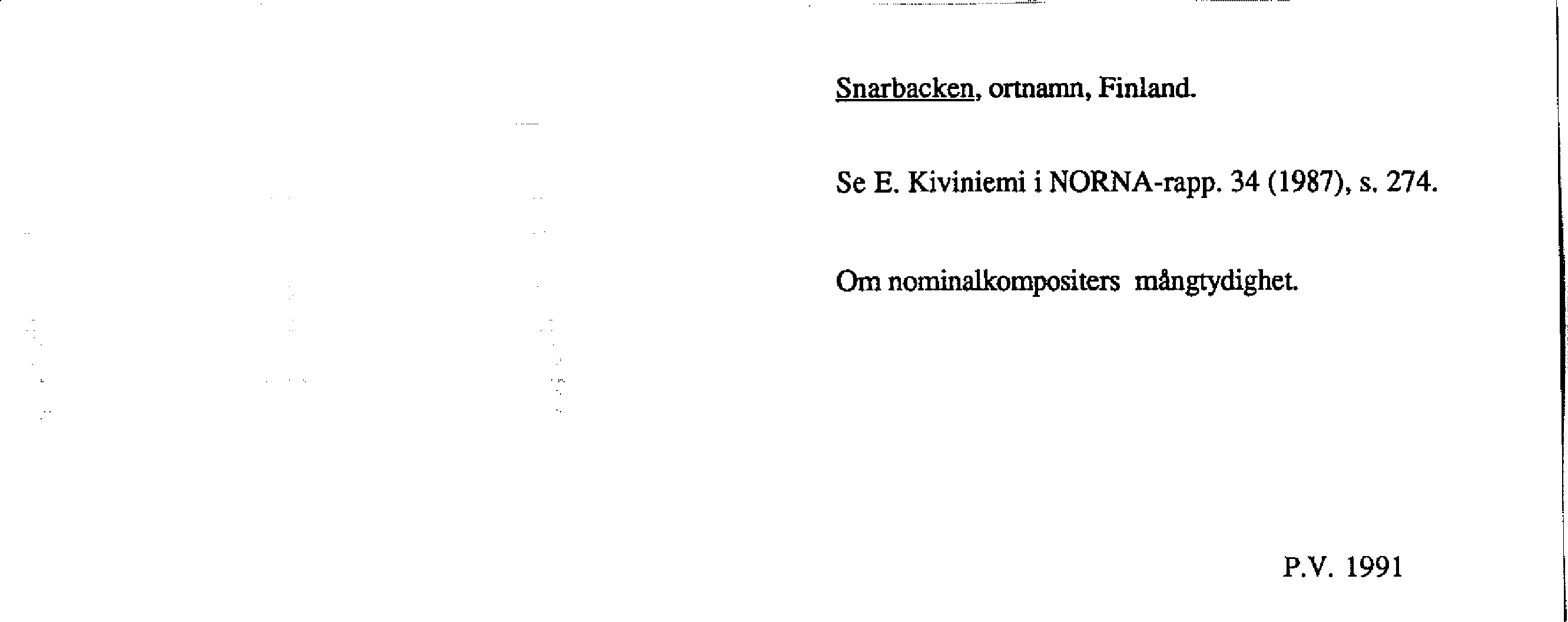 Snarbacken, ortnamn, Finland.

Se E. Kiviniemi i NORNA-rapp. 34 (1987), s. 274.

Om nominalkompositers mångtydighet.

P.V. 1991